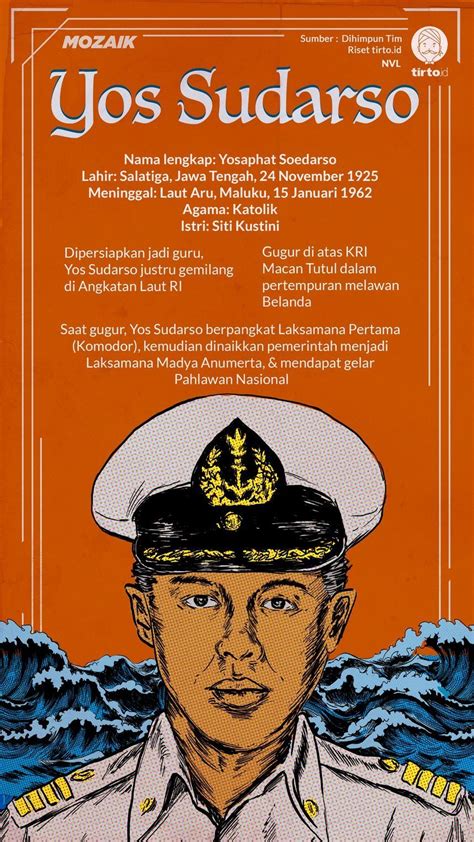 MOZAIK

Sumber : Dihimpun Tim Riset tirto.id
NVL

tirto.id

Yos Sudarso

Nama lengkap: Yosaphat Soedarso
Lahir: Salatiga, Jawa Tengah, 24 November 1925
Meninggal: Laut Aru, Maluku, 15 Januari 1962
Agama: Katolik
Istri: Siti Kustini

Dipersiapkan jadi guru, Yos Sudarso justru gemilang di Angkatan Laut RI

Gugur di atas KRI Macan Tutul dalam pertempuran melawan Belanda

Saat gugur, Yos Sudarso berpangkat Laksamana Pertama (Komodor), kemudian dinaikkan pemerintah menjadi Laksamana Madya Anumerta, & mendapat gelar Pahlawan Nasional